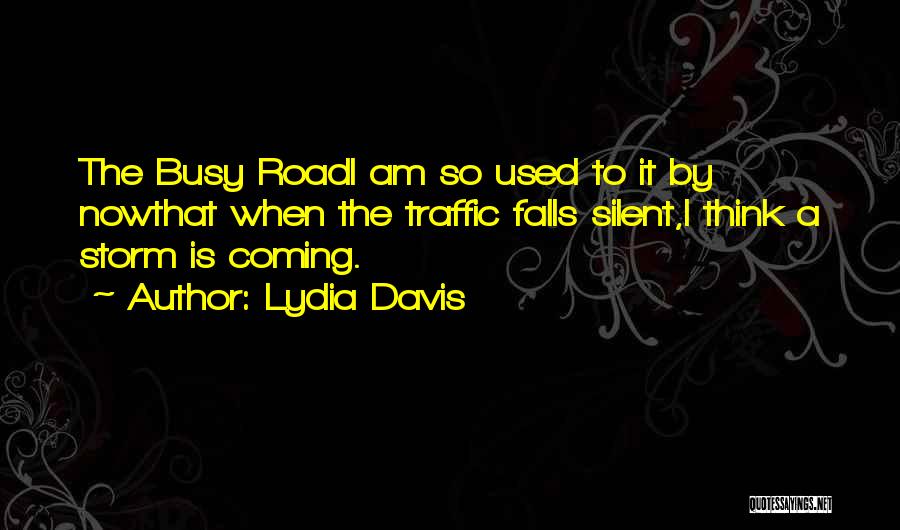 The Busy RoadI am so used to it by nowthat when the traffic falls silent,I think a storm is coming.

~ Author: Lydia Davis

QUOTESSAYINGS.NET